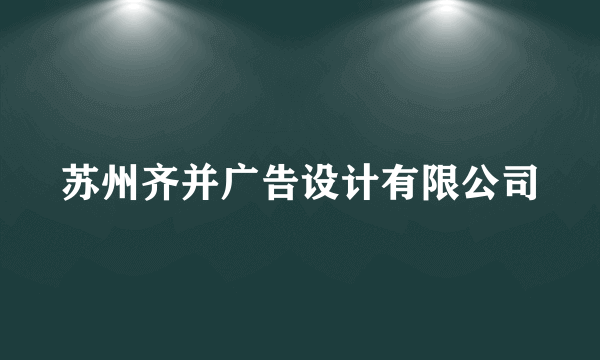 苏州齐并广告设计有限公司